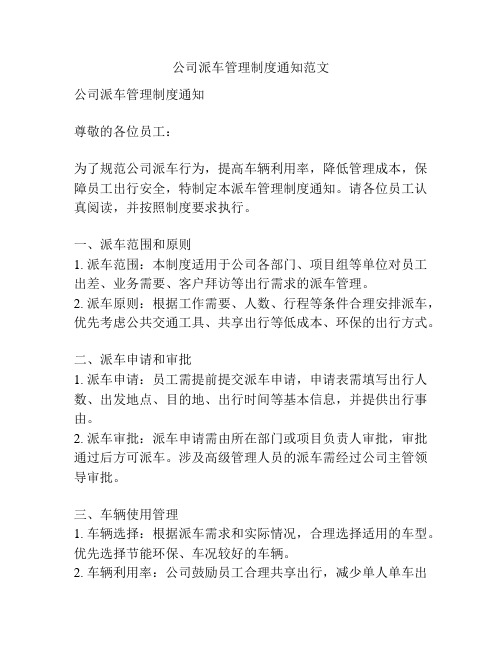 公司派车管理制度通知范文

公司派车管理制度通知

尊敬的各位员工：

为了规范公司派车行为，提高车辆利用率，降低管理成本，保障员工出行安全，特制定本派车管理制度通知。请各位员工认真阅读，并按照制度要求执行。

一、派车范围和原则
1. 派车范围：本制度适用于公司各部门、项目组等单位对员工出差、业务需要、客户拜访等出行需求的派车管理。
2. 派车原则：根据工作需要、人数、行程等条件合理安排派车，优先考虑公共交通工具、共享出行等低成本、环保的出行方式。

二、派车申请和审批
1. 派车申请：员工需提前提交派车申请，申请表需填写出行人数、出发地点、目的地、出行时间等基本信息，并提供出行事由。
2. 派车审批：派车申请需由所在部门或项目负责人审批，审批通过后方可派车。涉及高级管理人员的派车需经过公司主管领导审批。

三、车辆使用管理
1. 车辆选择：根据派车需求和实际情况，合理选择适用的车型。优先选择节能环保、车况较好的车辆。
2. 车辆利用率：公司鼓励员工合理共享出行，减少单人单车出